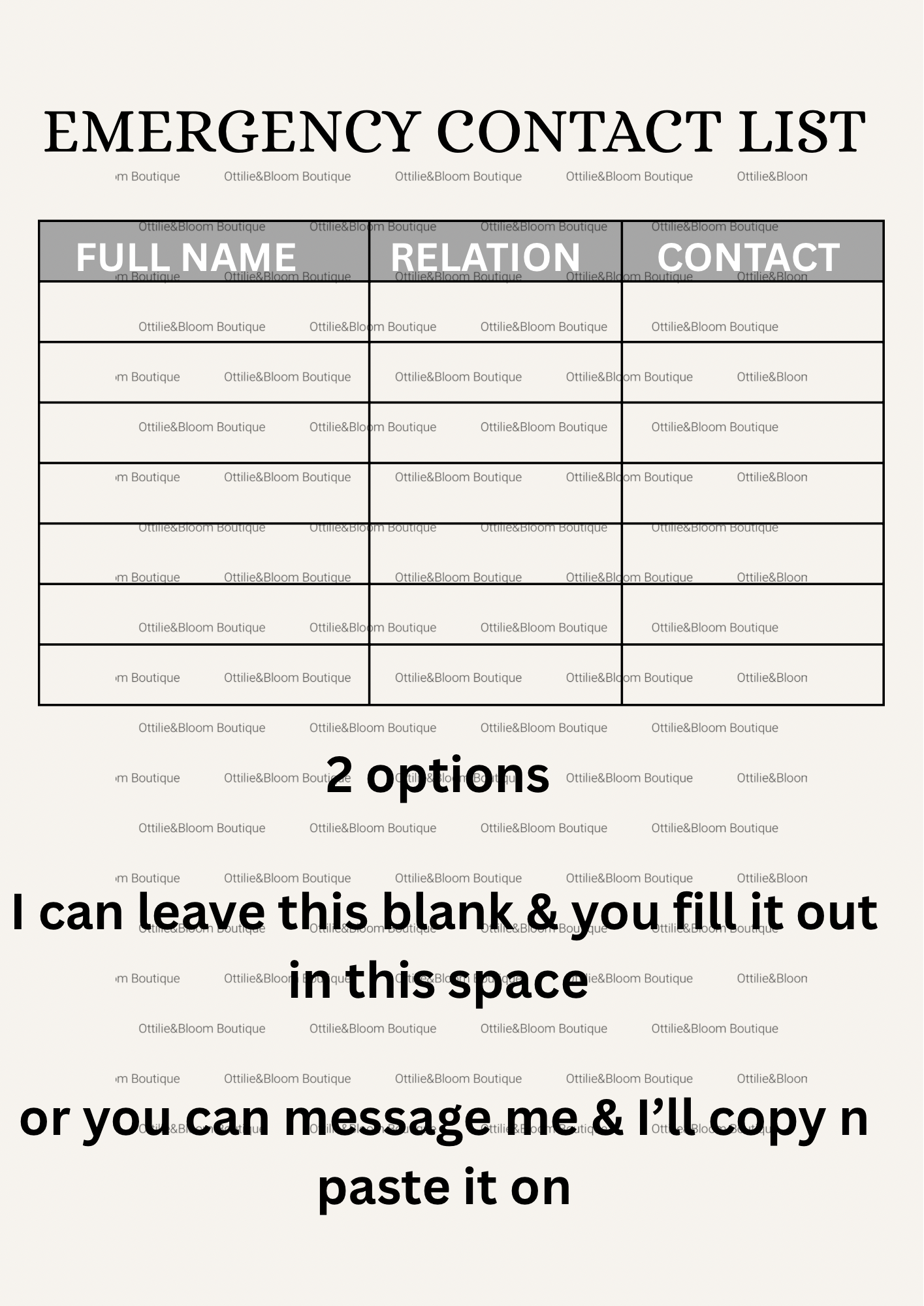 EMERGENCY CONTACT LIST

| FULL NAME | RELATION | CONTACT |
|---|---|---|
| | | |
| | | |
| | | |
| | | |
| | | |
| | | |
| | | |

2 options

I can leave this blank & you fill it out in this space

or you can message me & I'll copy n paste it on

Ottilie&Bloom Boutique